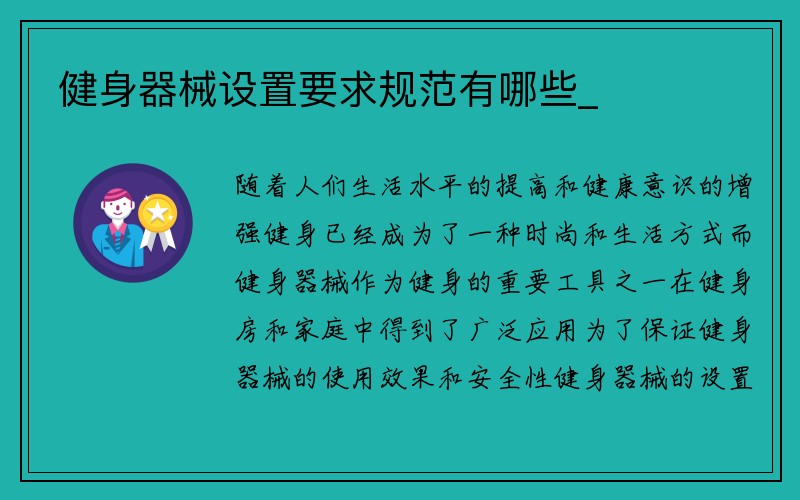 健身器械设置要求规范有哪些_

随着人们生活水平的提高和健康意识的增强健身已经成为了一种时尚和生活方式而健身器械作为健身的重要工具之一在健身房和家庭中得到了广泛应用为了保证健身器械的使用效果和安全性健身器械的设置